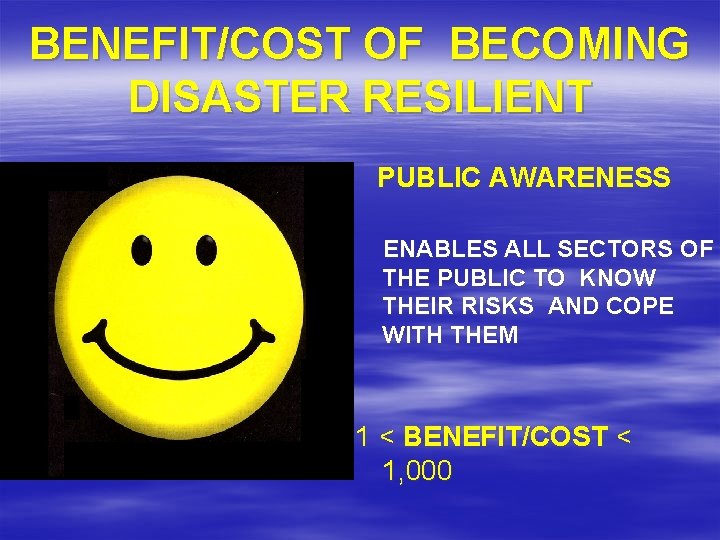 BENEFIT/COST OF BECOMING DISASTER RESILIENT

PUBLIC AWARENESS

ENABLES ALL SECTORS OF THE PUBLIC TO KNOW THEIR RISKS AND COPE WITH THEM

1 < BENEFIT/COST < 1,000